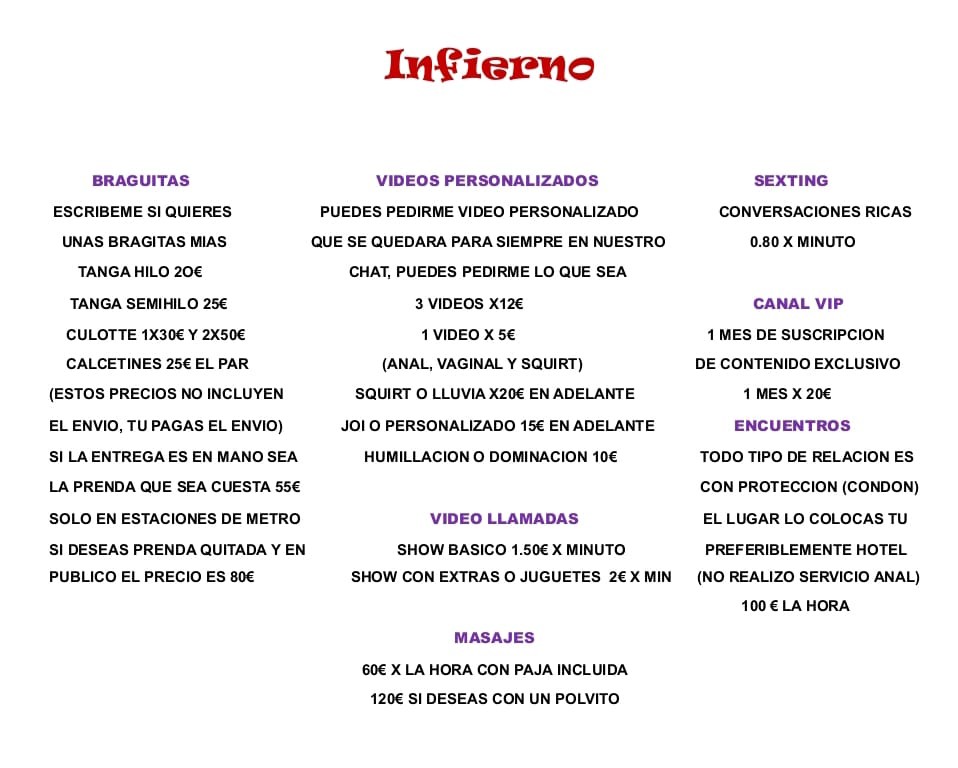 Infierno

BRAGUITAS

ESCRIBEME SI QUIERES UNAS BRAGITAS MIAS

TANGA HILO 2O€

TANGA SEMIHILO 25€

CULOTTE 1X30€ Y 2X50€

CALCETINES 25€ EL PAR

(ESTOS PRECIOS NO INCLUYEN EL ENVIO, TU PAGAS EL ENVIO)

SI LA ENTREGA ES EN MANO SEA LA PRENDA QUE SEA CUESTA 55€ SOLO EN ESTACIONES DE METRO

SI DESEAS PRENDA QUITADA Y EN PUBLICO EL PRECIO ES 80€

VIDEOS PERSONALIZADOS

PUEDES PEDIRME VIDEO PERSONALIZADO QUE SE QUEDARA PARA SIEMPRE EN NUESTRO CHAT, PUEDES PEDIRME LO QUE SEA

3 VIDEOS X12€

1 VIDEO X 5€

(ANAL, VAGINAL Y SQUIRT)

SQUIRT O LLUVIA X20€ EN ADELANTE

JOI O PERSONALIZADO 15€ EN ADELANTE

HUMILLACION O DOMINACION 10€

VIDEO LLAMADAS

SHOW BASICO 1.50€ X MINUTO

SHOW CON EXTRAS O JUGUETES 2€ X MIN

MASAJES

60€ X LA HORA CON PAJA INCLUIDA

120€ SI DESEAS CON UN POLVITO

SEXTING

CONVERSACIONES RICAS

0.80 X MINUTO

CANAL VIP

1 MES DE SUSCRIPCION DE CONTENIDO EXCLUSIVO

1 MES X 20€

ENCUENTROS

TODO TIPO DE RELACION ES CON PROTECCION (CONDON)

EL LUGAR LO COLOCAS TU

PREFERIBLEMENTE HOTEL

(NO REALIZO SERVICIO ANAL)

100 € LA HORA